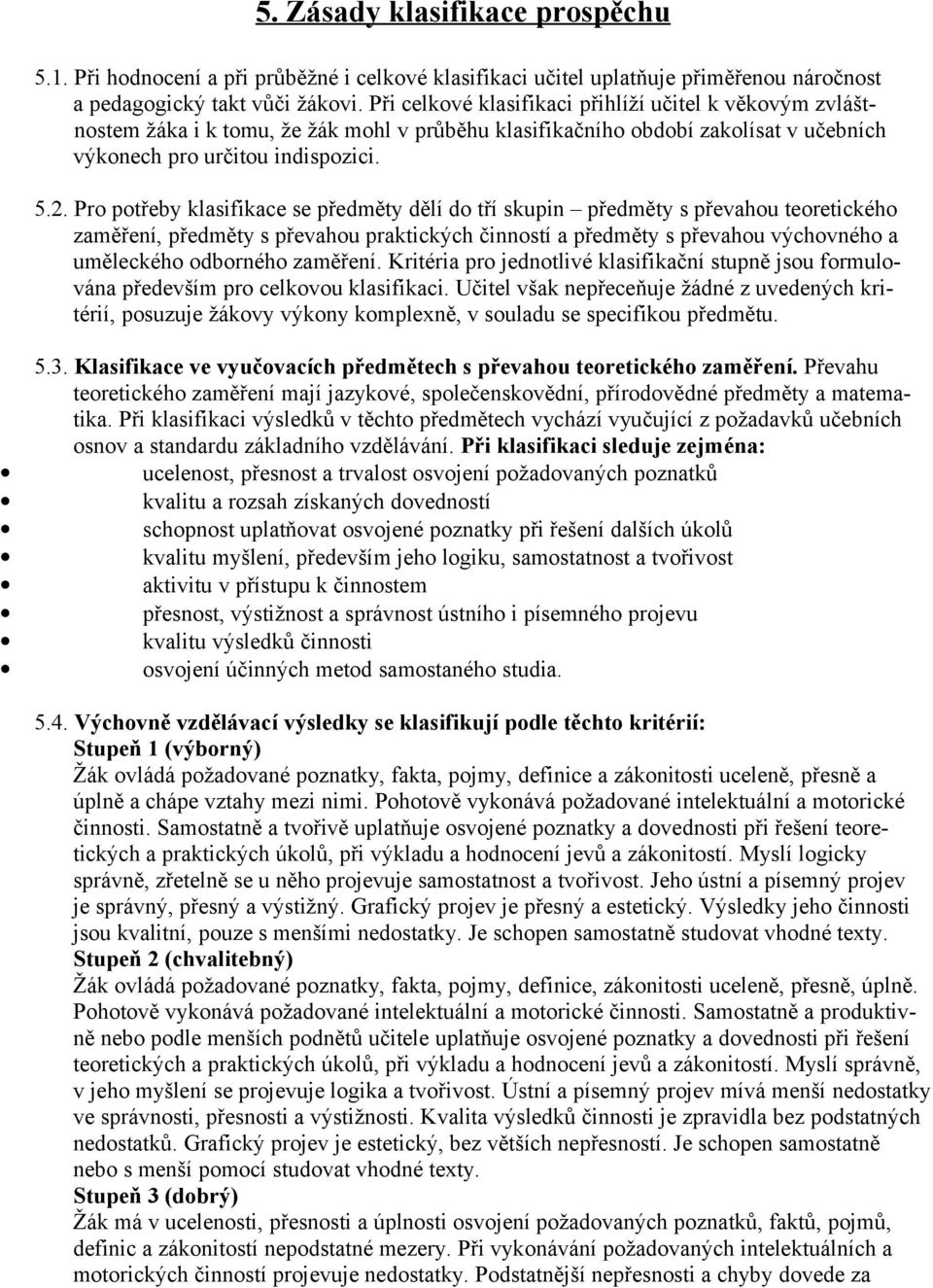 5. Zásady klasifikace prospěchu

5.1. Při hodnocení a při průběžné i celkové klasifikaci učitel uplatňuje přiměřenou náročnost a pedagogický takt vůči žákovi. Při celkové klasifikaci přihlíží učitel k věkovým zvláštnostem žáka i k tomu, že žák mohl v průběhu klasifikačního období zakolísat v učebních výkonech pro určitou indispozici.

5.2. Pro potřeby klasifikace se předměty dělí do tří skupin – předměty s převahou teoretického zaměření, předměty s převahou praktických činností a předměty s převahou výchovného a uměleckého odborného zaměření. Kritéria pro jednotlivé klasifikační stupně jsou formulována především pro celkovou klasifikaci. Učitel však nepřeceňuje žádné z uvedených kritérií, posuzuje žákovy výkony komplexně, v souladu se specifikou předmětu.

5.3. Klasifikace ve vyučovacích předmětech s převahou teoretického zaměření. Převahu teoretického zaměření mají jazykové, společenskovědní, přírodovědné předměty a matematika. Při klasifikaci výsledků v těchto předmětech vychází vyučující z požadavků učebních osnov a standardu základního vzdělávání. Při klasifikaci sleduje zejména:
• ucelenost, přesnost a trvalost osvojení požadovaných poznatků
• kvalitu a rozsah získaných dovedností
• schopnost uplatňovat osvojené poznatky při řešení dalších úkolů
• kvalitu myšlení, především jeho logiku, samostatnost a tvořivost
• aktivitu v přístupu k činnostem
• přesnost, výstižnost a správnost ústního i písemného projevu
• kvalitu výsledků činnosti
• osvojení účinných metod samostaného studia.

5.4. Výchovně vzdělávací výsledky se klasifikují podle těchto kritérií:
Stupeň 1 (výborný)
Žák ovládá požadované poznatky, fakta, pojmy, definice a zákonitosti uceleně, přesně a úplně a chápe vztahy mezi nimi. Pohotově vykonává požadované intelektuální a motorické činnosti. Samostatně a tvořivě uplatňuje osvojené poznatky a dovednosti při řešení teoretických a praktických úkolů, při výkladu a hodnocení jevů a zákonitostí. Myslí logicky správně, zřetelně se u něho projevuje samostatnost a tvořivost. Jeho ústní a písemný projev je správný, přesný a výstižný. Grafický projev je přesný a estetický. Výsledky jeho činnosti jsou kvalitní, pouze s menšími nedostatky. Je schopen samostatně studovat vhodné texty.
Stupeň 2 (chvalitebný)
Žák ovládá požadované poznatky, fakta, pojmy, definice, zákonitosti uceleně, přesně, úplně. Pohotově vykonává požadované intelektuální a motorické činnosti. Samostatně a produktivně nebo podle menších podnětů učitele uplatňuje osvojené poznatky a dovednosti při řešení teoretických a praktických úkolů, při výkladu a hodnocení jevů a zákonitostí. Myslí správně, v jeho myšlení se projevuje logika a tvořivost. Ústní a písemný projev mívá menší nedostatky ve správnosti, přesnosti a výstižnosti. Kvalita výsledků činnosti je zpravidla bez podstatných nedostatků. Grafický projev je estetický, bez větších nepřesností. Je schopen samostatně nebo s menší pomocí studovat vhodné texty.
Stupeň 3 (dobrý)
Žák má v ucelenosti, přesnosti a úplnosti osvojení požadovaných poznatků, faktů, pojmů, definic a zákonitostí nepodstatné mezery. Při vykonávání požadovaných intelektuálních a motorických činností projevuje nedostatky. Podstatnější nepřesnosti a chyby dovede za